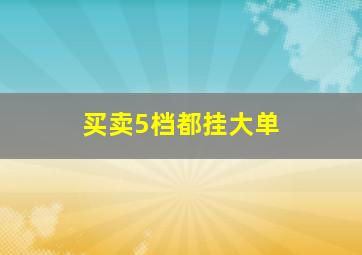 买卖5档都挂大单